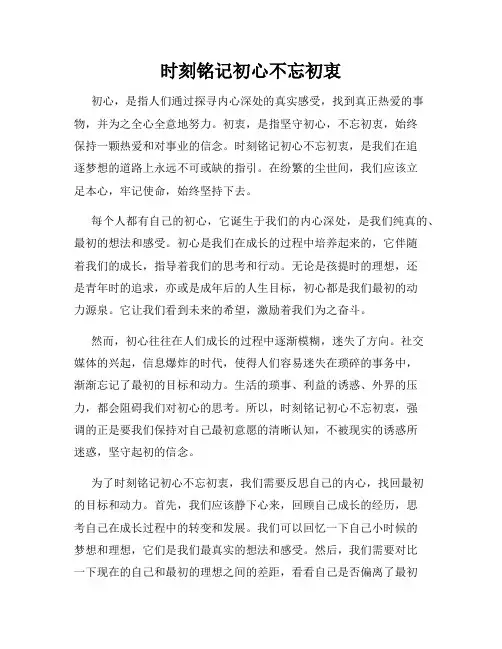 时刻铭记初心不忘初衷

初心，是指人们通过探寻内心深处的真实感受，找到真正热爱的事物，并为之全心全意地努力。初衷，是指坚守初心，不忘初衷，始终保持一颗热爱和对事业的信念。时刻铭记初心不忘初衷，是我们在追逐梦想的道路上永远不可或缺的指引。在纷繁的尘世间，我们应该立足本心，牢记使命，始终坚持下去。

每个人都有自己的初心，它诞生于我们的内心深处，是我们纯真的、最初的想法和感受。初心是我们在成长的过程中培养起来的，它伴随着我们的成长，指导着我们的思考和行动。无论是孩提时的理想，还是青年时的追求，亦或是成年后的人生目标，初心都是我们最初的动力源泉。它让我们看到未来的希望，激励着我们为之奋斗。

然而，初心往往在人们成长的过程中逐渐模糊，迷失了方向。社交媒体的兴起，信息爆炸的时代，使得人们容易迷失在琐碎的事务中，渐渐忘记了最初的目标和动力。生活的琐事、利益的诱惑、外界的压力，都会阻碍我们对初心的思考。所以，时刻铭记初心不忘初衷，强调的正是要我们保持对自己最初意愿的清晰认知，不被现实的诱惑所迷惑，坚守起初的信念。

为了时刻铭记初心不忘初衷，我们需要反思自己的内心，找回最初的目标和动力。首先，我们应该静下心来，回顾自己成长的经历，思考自己在成长过程中的转变和发展。我们可以回忆一下自己小时候的梦想和理想，它们是我们最真实的想法和感受。然后，我们需要对比一下现在的自己和最初的理想之间的差距，看看自己是否偏离了最初